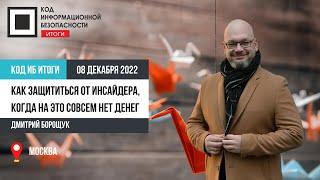 КОД ИНФОРМАЦИОННОЙ БЕЗОПАСНОСТИ
ИТОГИ

КОД ИБ ИТОГИ
08 ДЕКАБРЯ 2022

КАК ЗАЩИТИТЬСЯ ОТ ИНСАЙДЕРА, КОГДА НА ЭТО СОВСЕМ НЕТ ДЕНЕГ

ДМИТРИЙ БОРОЩУК

МОСКВА